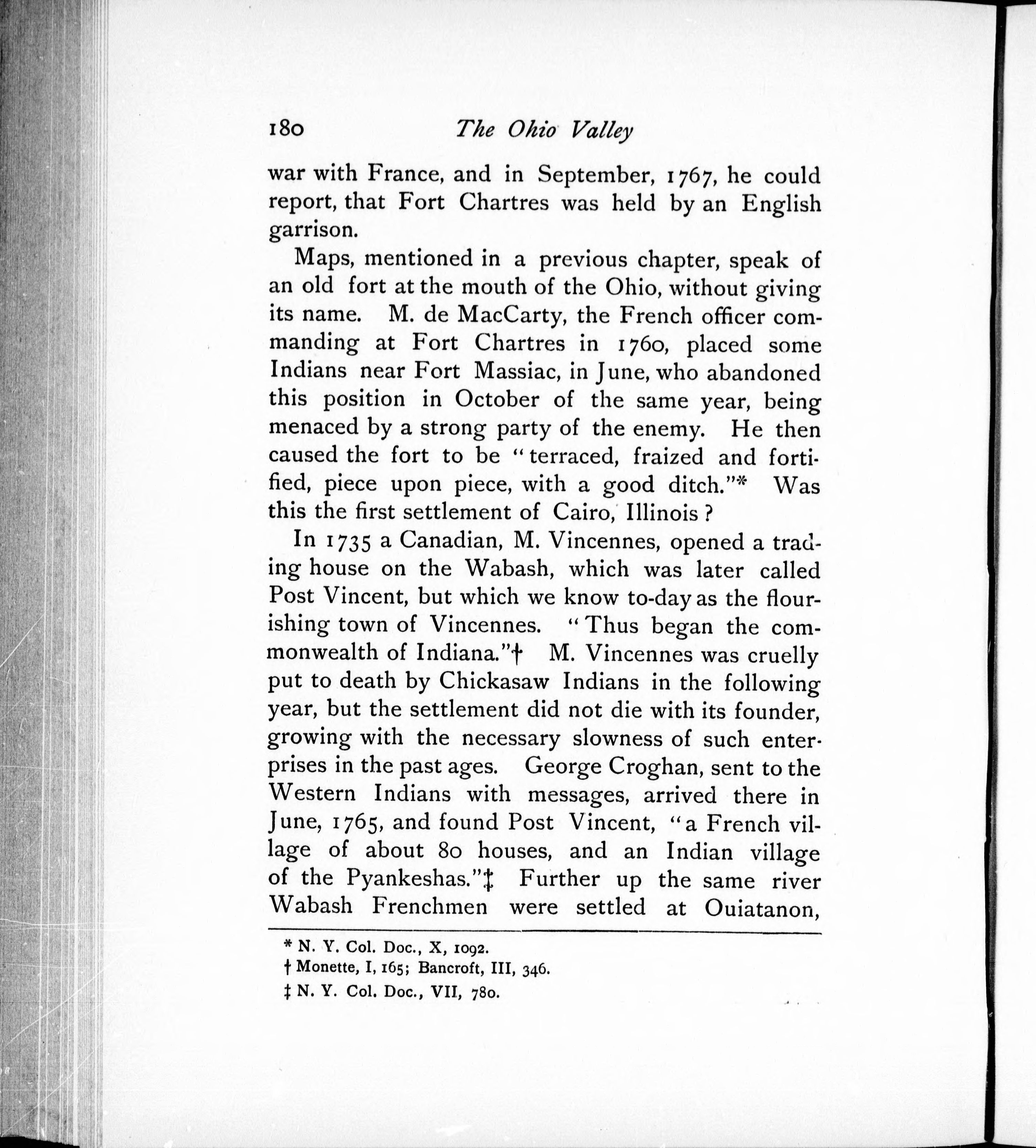 180 The Ohio Valley

war with France, and in September, 1767, he could report, that Fort Chartres was held by an English garrison.

Maps, mentioned in a previous chapter, speak of an old fort at the mouth of the Ohio, without giving its name. M. de MacCarty, the French officer commanding at Fort Chartres in 1760, placed some Indians near Fort Massiac, in June, who abandoned this position in October of the same year, being menaced by a strong party of the enemy. He then caused the fort to be "terraced, fraized and fortified, piece upon piece, with a good ditch."* Was this the first settlement of Cairo, Illinois?

In 1735 a Canadian, M. Vincennes, opened a trading house on the Wabash, which was later called Post Vincent, but which we know to-day as the flourishing town of Vincennes. "Thus began the commonwealth of Indiana."† M. Vincennes was cruelly put to death by Chickasaw Indians in the following year, but the settlement did not die with its founder, growing with the necessary slowness of such enterprises in the past ages. George Croghan, sent to the Western Indians with messages, arrived there in June, 1765, and found Post Vincent, "a French village of about 80 houses, and an Indian village of the Pyankeshas."‡ Further up the same river Wabash Frenchmen were settled at Ouiatanon,

* N. Y. Col. Doc., X, 1092.
† Monette, I, 165; Bancroft, III, 346.
‡ N. Y. Col. Doc., VII, 780.